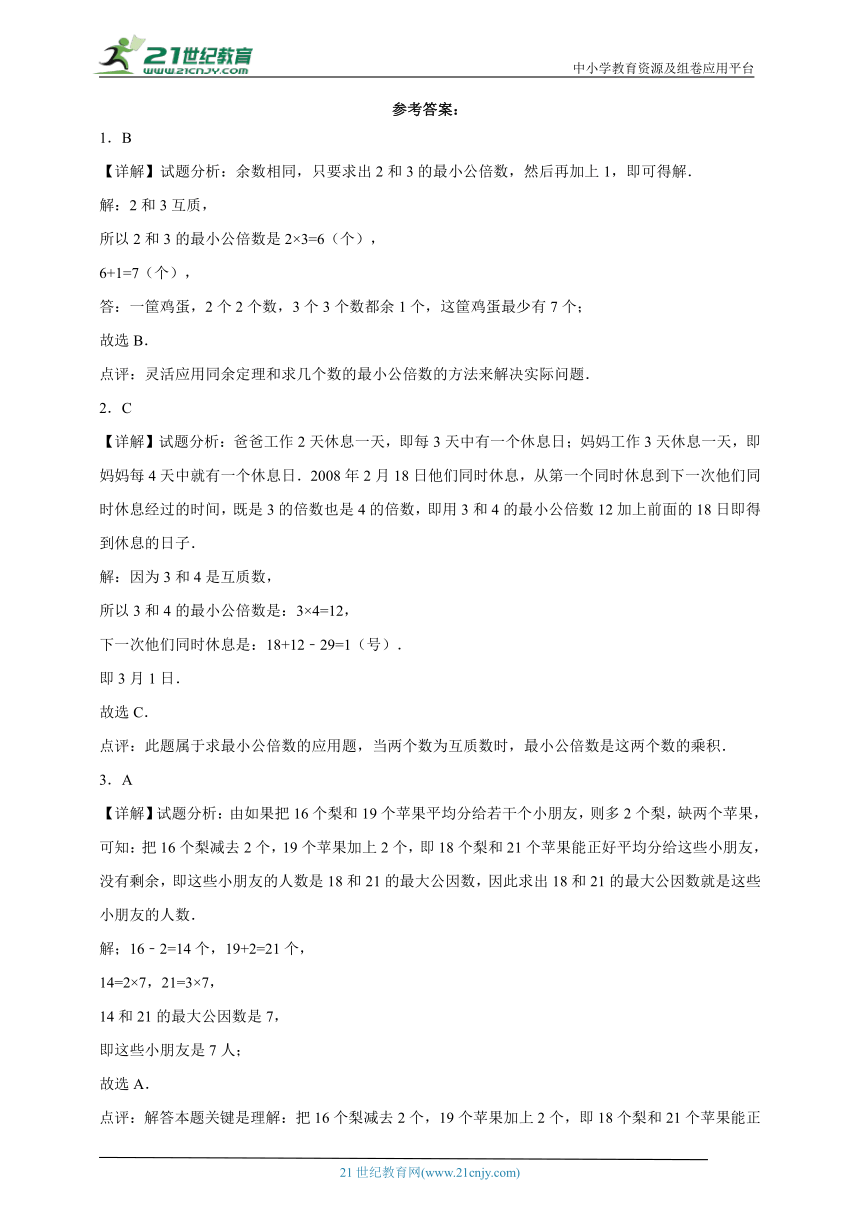 21世纪教育
www.21cnjy.com
中小学教育资源及组卷应用平台

参考答案：

1．B

【详解】试题分析：余数相同，只要求出2和3的最小公倍数，然后再加上1，即可得解．

解：2和3互质，

所以2和3的最小公倍数是2×3=6（个），

6+1=7（个），

答：一筐鸡蛋，2个2个数，3个3个数都余1个，这筐鸡蛋最少有7个；

故选B．

点评：灵活应用同余定理和求几个数的最小公倍数的方法来解决实际问题．

2．C

【详解】试题分析：爸爸工作2天休息一天，即每3天中有一个休息日；妈妈工作3天休息一天，即妈妈每4天中就有一个休息日．2008年2月18日他们同时休息，从第一个同时休息到下一次他们同时休息经过的时间，既是3的倍数也是4的倍数，即用3和4的最小公倍数12加上前面的18日即得到休息的日子．

解：因为3和4是互质数，

所以3和4的最小公倍数是：3×4=12，

下一次他们同时休息是：18+12﹣29=1（号）．

即3月1日．

故选C．

点评：此题属于求最小公倍数的应用题，当两个数为互质数时，最小公倍数是这两个数的乘积．

3．A

【详解】试题分析：由如果把16个梨和19个苹果平均分给若干个小朋友，则多2个梨，缺两个苹果，可知：把16个梨减去2个，19个苹果加上2个，即18个梨和21个苹果能正好平均分给这些小朋友，没有剩余，即这些小朋友的人数是18和21的最大公因数，因此求出18和21的最大公因数就是这些小朋友的人数．

解；16﹣2=14个，19+2=21个，

14=2×7，21=3×7，

14和21的最大公因数是7，

即这些小朋友是7人；

故选A．

点评：解答本题关键是理解：把16个梨减去2个，19个苹果加上2个，即18个梨和21个苹果能正

21世纪教育网(www.21cnjy.com)